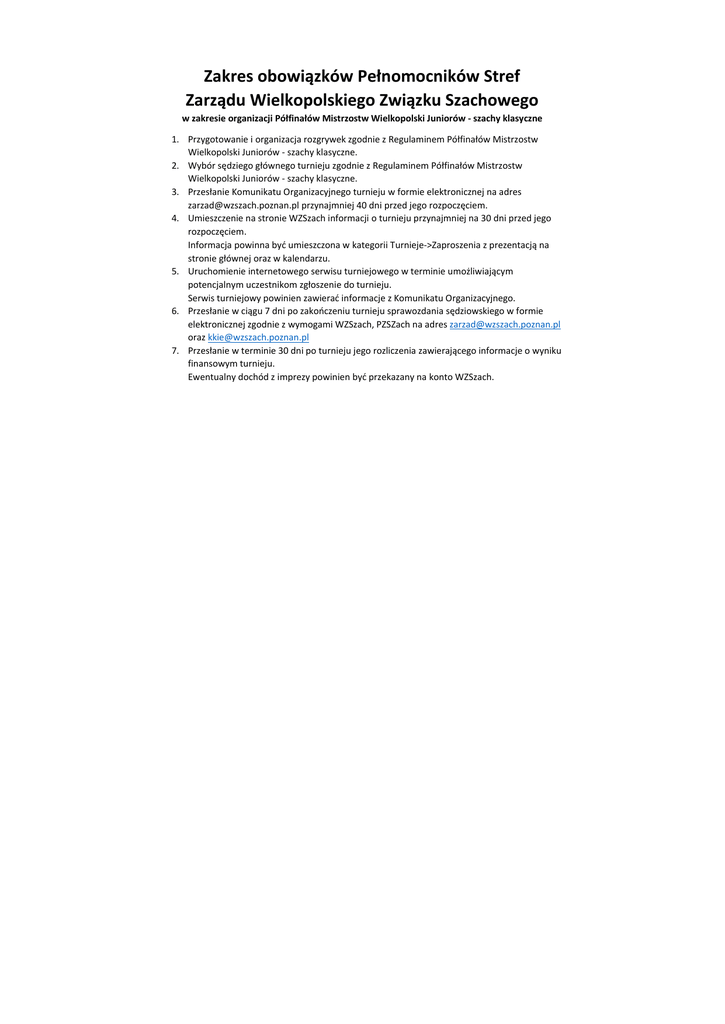 Zakres obowiązków Pełnomocników Stref
Zarządu Wielkopolskiego Związku Szachowego
w zakresie organizacji Półfinałów Mistrzostw Wielkopolski Juniorów - szachy klasyczne

1. Przygotowanie i organizacja rozgrywek zgodnie z Regulaminem Półfinałów Mistrzostw Wielkopolski Juniorów - szachy klasyczne.
2. Wybór sędziego głównego turnieju zgodnie z Regulaminem Półfinałów Mistrzostw Wielkopolski Juniorów - szachy klasyczne.
3. Przesłanie Komunikatu Organizacyjnego turnieju w formie elektronicznej na adres zarzad@wzszach.poznan.pl przynajmniej 40 dni przed jego rozpoczęciem.
4. Umieszczenie na stronie WZSzach informacji o turnieju przynajmniej na 30 dni przed jego rozpoczęciem.
Informacja powinna być umieszczona w kategorii Turnieje->Zaproszenia z prezentacją na stronie głównej oraz w kalendarzu.
5. Uruchomienie internetowego serwisu turniejowego w terminie umożliwiającym potencjalnym uczestnikom zgłoszenie do turnieju.
Serwis turniejowy powinien zawierać informacje z Komunikatu Organizacyjnego.
6. Przesłanie w ciągu 7 dni po zakończeniu turnieju sprawozdania sędziowskiego w formie elektronicznej zgodnie z wymogami WZSzach, PZSZach na adres zarzad@wzszach.poznan.pl oraz kkie@wzszach.poznan.pl
7. Przesłanie w terminie 30 dni po turnieju jego rozliczenia zawierającego informacje o wyniku finansowym turnieju.
Ewentualny dochód z imprezy powinien być przekazany na konto WZSzach.